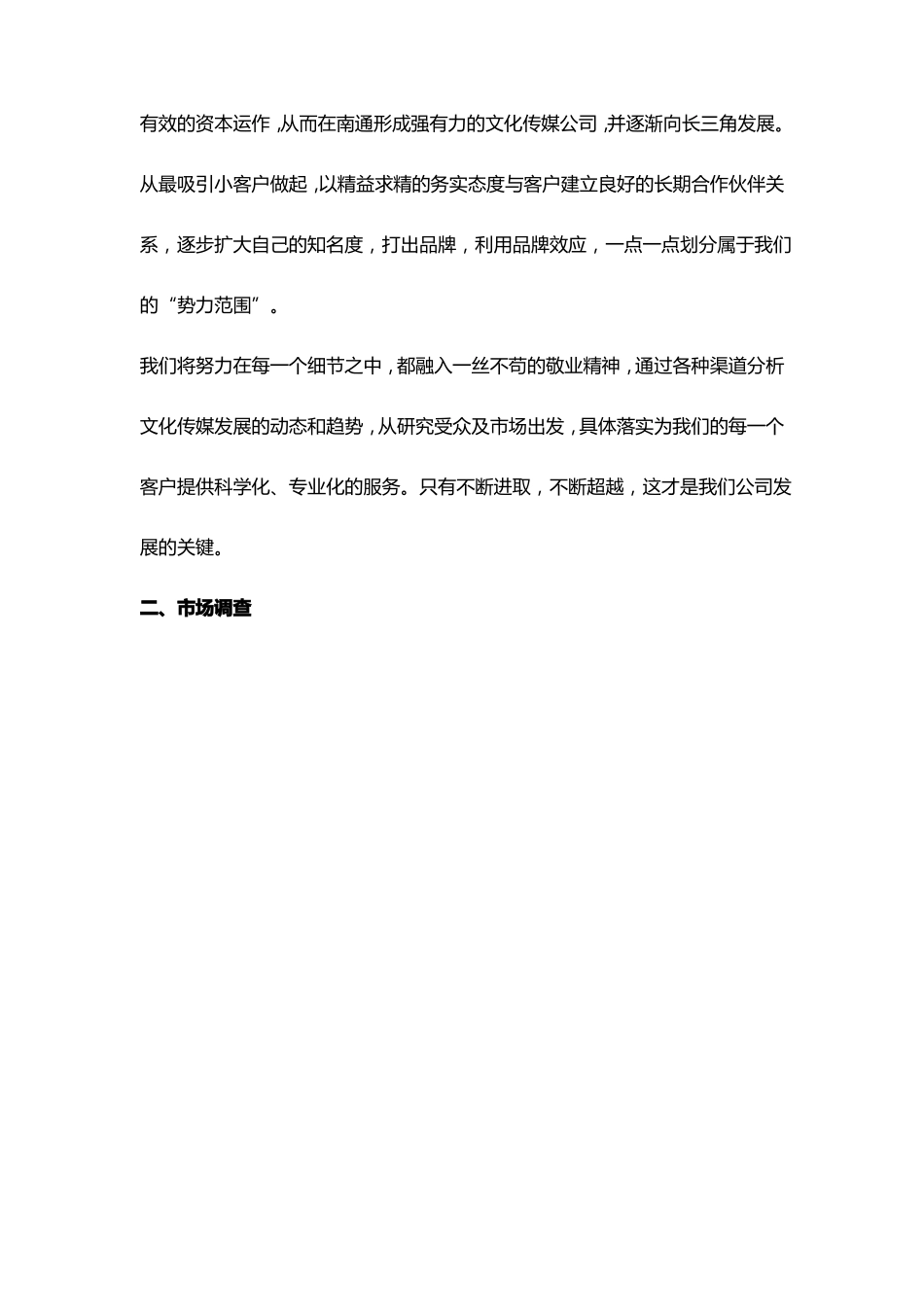 有效的资本运作，从而在南通形成强有力的文化传媒公司，并逐渐向长三角发展。从最吸引小客户做起，以精益求精的务实态度与客户建立良好的长期合作伙伴关系，逐步扩大自己的知名度，打出品牌，利用品牌效应，一点一点划分属于我们的“势力范围”。

我们将努力在每一个细节之中，都融入一丝不苟的敬业精神，通过各种渠道分析文化传媒发展的动态和趋势，从研究受众及市场出发，具体落实为我们的每一个客户提供科学化、专业化的服务。只有不断进取，不断超越，这才是我们公司发展的关键。

二、市场调查